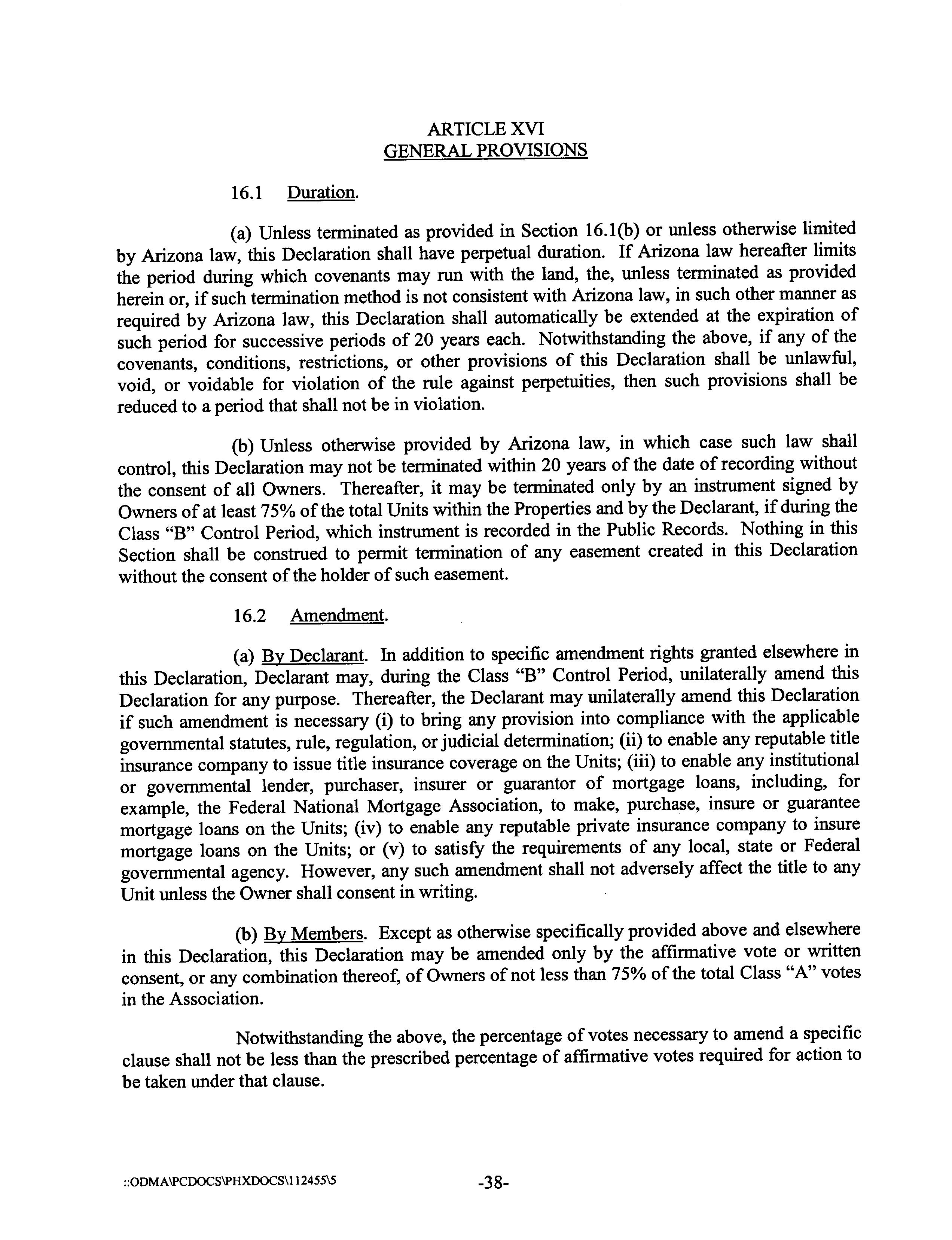 ARTICLE XVI
GENERAL PROVISIONS

16.1 Duration.

(a) Unless terminated as provided in Section 16.1(b) or unless otherwise limited by Arizona law, this Declaration shall have perpetual duration. If Arizona law hereafter limits the period during which covenants may run with the land, the, unless terminated as provided herein or, if such termination method is not consistent with Arizona law, in such other manner as required by Arizona law, this Declaration shall automatically be extended at the expiration of such period for successive periods of 20 years each. Notwithstanding the above, if any of the covenants, conditions, restrictions, or other provisions of this Declaration shall be unlawful, void, or voidable for violation of the rule against perpetuities, then such provisions shall be reduced to a period that shall not be in violation.

(b) Unless otherwise provided by Arizona law, in which case such law shall control, this Declaration may not be terminated within 20 years of the date of recording without the consent of all Owners. Thereafter, it may be terminated only by an instrument signed by Owners of at least 75% of the total Units within the Properties and by the Declarant, if during the Class "B" Control Period, which instrument is recorded in the Public Records. Nothing in this Section shall be construed to permit termination of any easement created in this Declaration without the consent of the holder of such easement.

16.2 Amendment.

(a) By Declarant. In addition to specific amendment rights granted elsewhere in this Declaration, Declarant may, during the Class "B" Control Period, unilaterally amend this Declaration for any purpose. Thereafter, the Declarant may unilaterally amend this Declaration if such amendment is necessary (i) to bring any provision into compliance with the applicable governmental statutes, rule, regulation, or judicial determination; (ii) to enable any reputable title insurance company to issue title insurance coverage on the Units; (iii) to enable any institutional or governmental lender, purchaser, insurer or guarantor of mortgage loans, including, for example, the Federal National Mortgage Association, to make, purchase, insure or guarantee mortgage loans on the Units; (iv) to enable any reputable private insurance company to insure mortgage loans on the Units; or (v) to satisfy the requirements of any local, state or Federal governmental agency. However, any such amendment shall not adversely affect the title to any Unit unless the Owner shall consent in writing.

(b) By Members. Except as otherwise specifically provided above and elsewhere in this Declaration, this Declaration may be amended only by the affirmative vote or written consent, or any combination thereof, of Owners of not less than 75% of the total Class "A" votes in the Association.

Notwithstanding the above, the percentage of votes necessary to amend a specific clause shall not be less than the prescribed percentage of affirmative votes required for action to be taken under that clause.

::ODMA\PCDOCS\PHXDOCS\112455\5 -38-